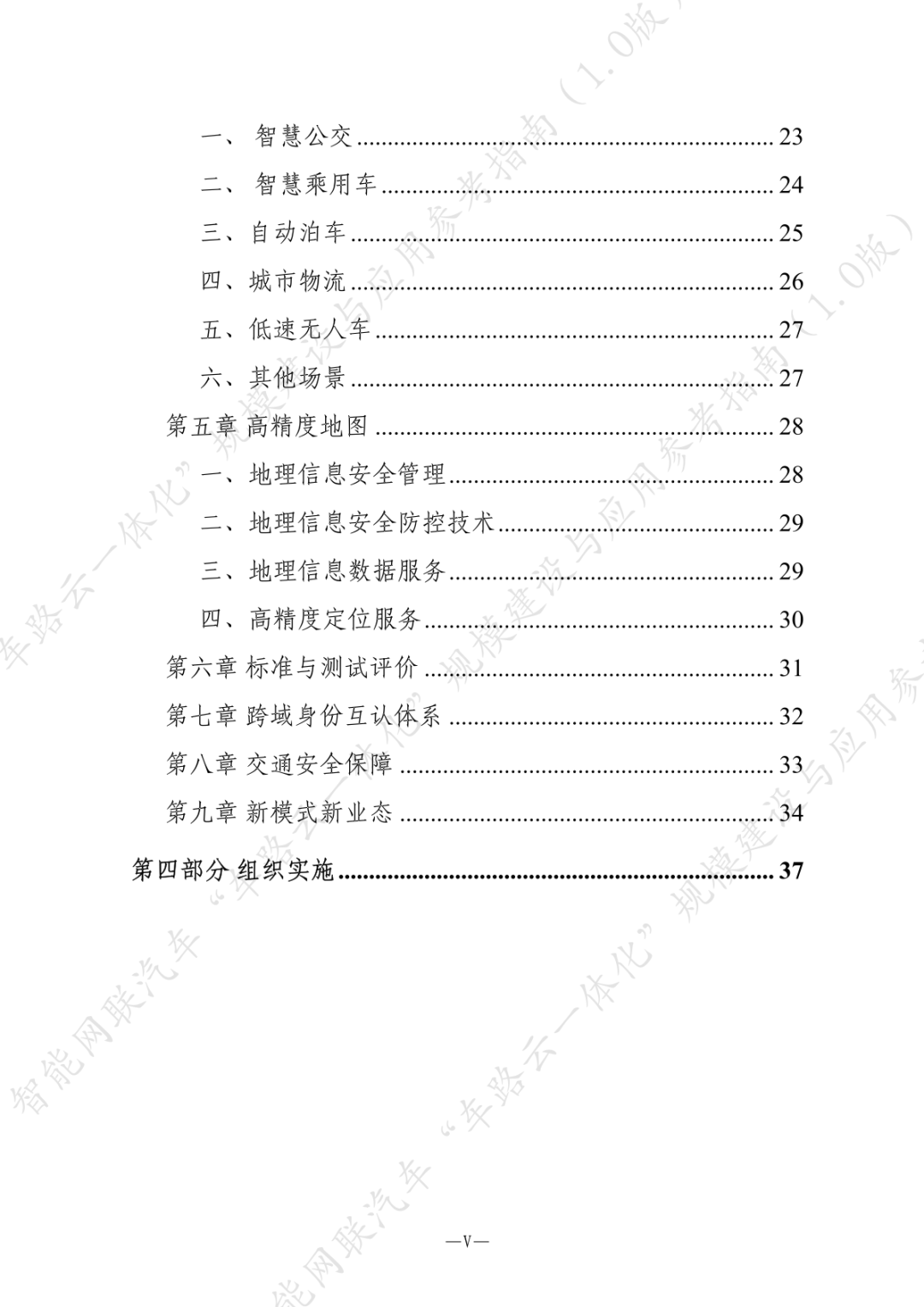 一、智慧公交 23

二、智慧乘用车 24

三、自动泊车 25

四、城市物流 26

五、低速无人车 27

六、其他场景 27

第五章 高精度地图 28

一、地理信息安全管理 28

二、地理信息安全防控技术 29

三、地理信息数据服务 29

四、高精度定位服务 30

第六章 标准与测试评价 31

第七章 跨域身份互认体系 32

第八章 交通安全保障 33

第九章 新模式新业态 34

第四部分 组织实施 37

—V—

智能网联汽车“车路云一体化”规模建设与应用参考指南（1.0版）